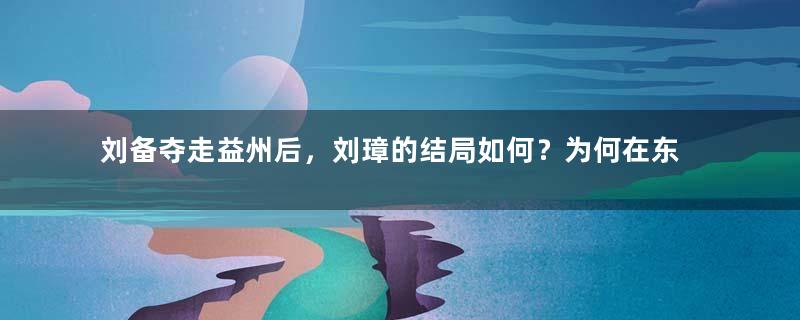 刘备夺走益州后，刘璋的结局如何？为何在东